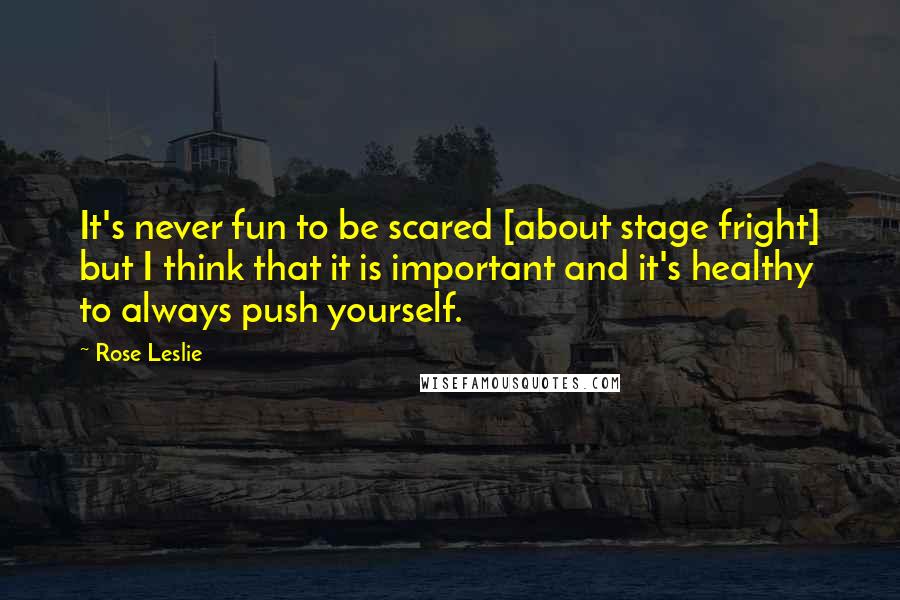 It's never fun to be scared [about stage fright] but I think that it is important and it's healthy to always push yourself.

~ Rose Leslie

WISEFAMOUSQUOTES.COM